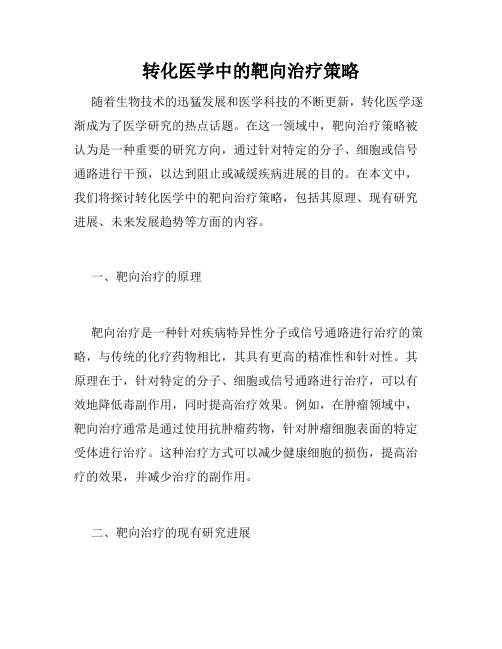 转化医学中的靶向治疗策略

随着生物技术的迅猛发展和医学科技的不断更新，转化医学逐渐成为了医学研究的热点话题。在这一领域中，靶向治疗策略被认为是一种重要的研究方向，通过针对特定的分子、细胞或信号通路进行干预，以达到阻止或减缓疾病进展的目的。在本文中，我们将探讨转化医学中的靶向治疗策略，包括其原理、现有研究进展、未来发展趋势等方面的内容。

一、靶向治疗的原理

靶向治疗是一种针对疾病特异性分子或信号通路进行治疗的策略，与传统的化疗药物相比，其具有更高的精准性和针对性。其原理在于，针对特定的分子、细胞或信号通路进行治疗，可以有效地降低毒副作用，同时提高治疗效果。例如，在肿瘤领域中，靶向治疗通常是通过使用抗肿瘤药物，针对肿瘤细胞表面的特定受体进行治疗。这种治疗方式可以减少健康细胞的损伤，提高治疗的效果，并减少治疗的副作用。

二、靶向治疗的现有研究进展